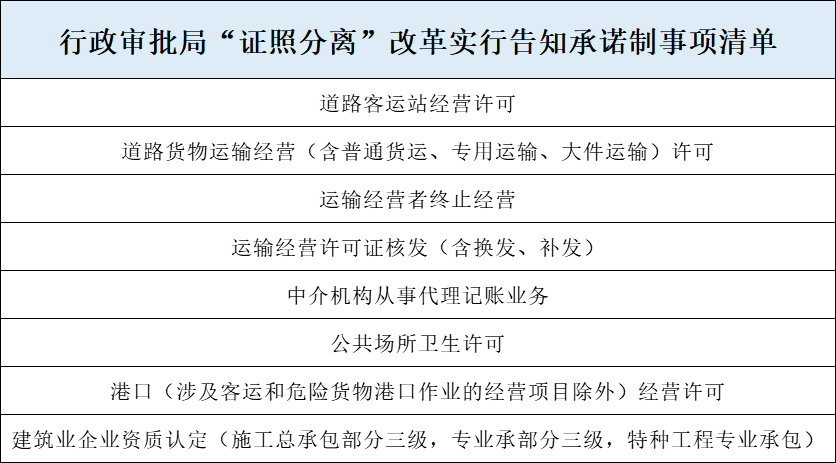 | 行政审批局“证照分离”改革实行告知承诺制事项清单 |
|---|
| 道路客运站经营许可 |
| 道路货物运输经营（含普通货运、专用运输、大件运输）许可 |
| 运输经营者终止经营 |
| 运输经营许可证核发（含换发、补发） |
| 中介机构从事代理记账业务 |
| 公共场所卫生许可 |
| 港口（涉及客运和危险货物港口作业的经营项目除外）经营许可 |
| 建筑业企业资质认定（施工总承包部分三级，专业承部分三级，特种工程专业承包） |